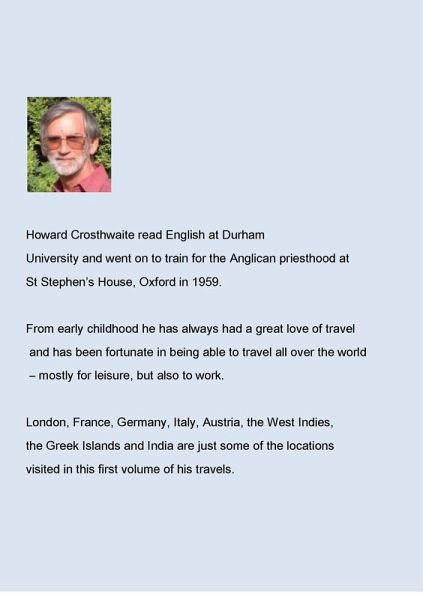 Howard Crosthwaite read English at Durham University and went on to train for the Anglican priesthood at St Stephen's House, Oxford in 1959.

From early childhood he has always had a great love of travel and has been fortunate in being able to travel all over the world – mostly for leisure, but also to work.

London, France, Germany, Italy, Austria, the West Indies, the Greek Islands and India are just some of the locations visited in this first volume of his travels.